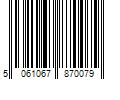 5 061067 870079